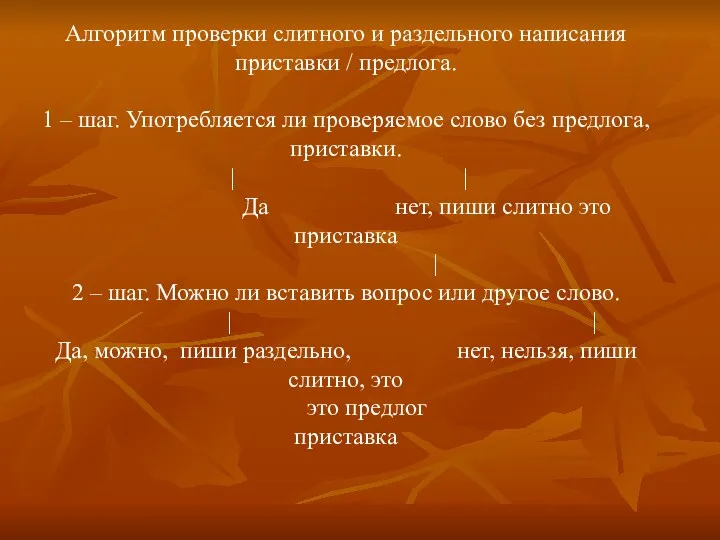 Алгоритм проверки слитного и раздельного написания приставки / предлога.

1 – шаг. Употребляется ли проверяемое слово без предлога, приставки.

| |

Да нет, пиши слитно это приставка

|

2 – шаг. Можно ли вставить вопрос или другое слово.

| |

Да, можно, пиши раздельно, нет, нельзя, пиши слитно, это

это предлог

приставка